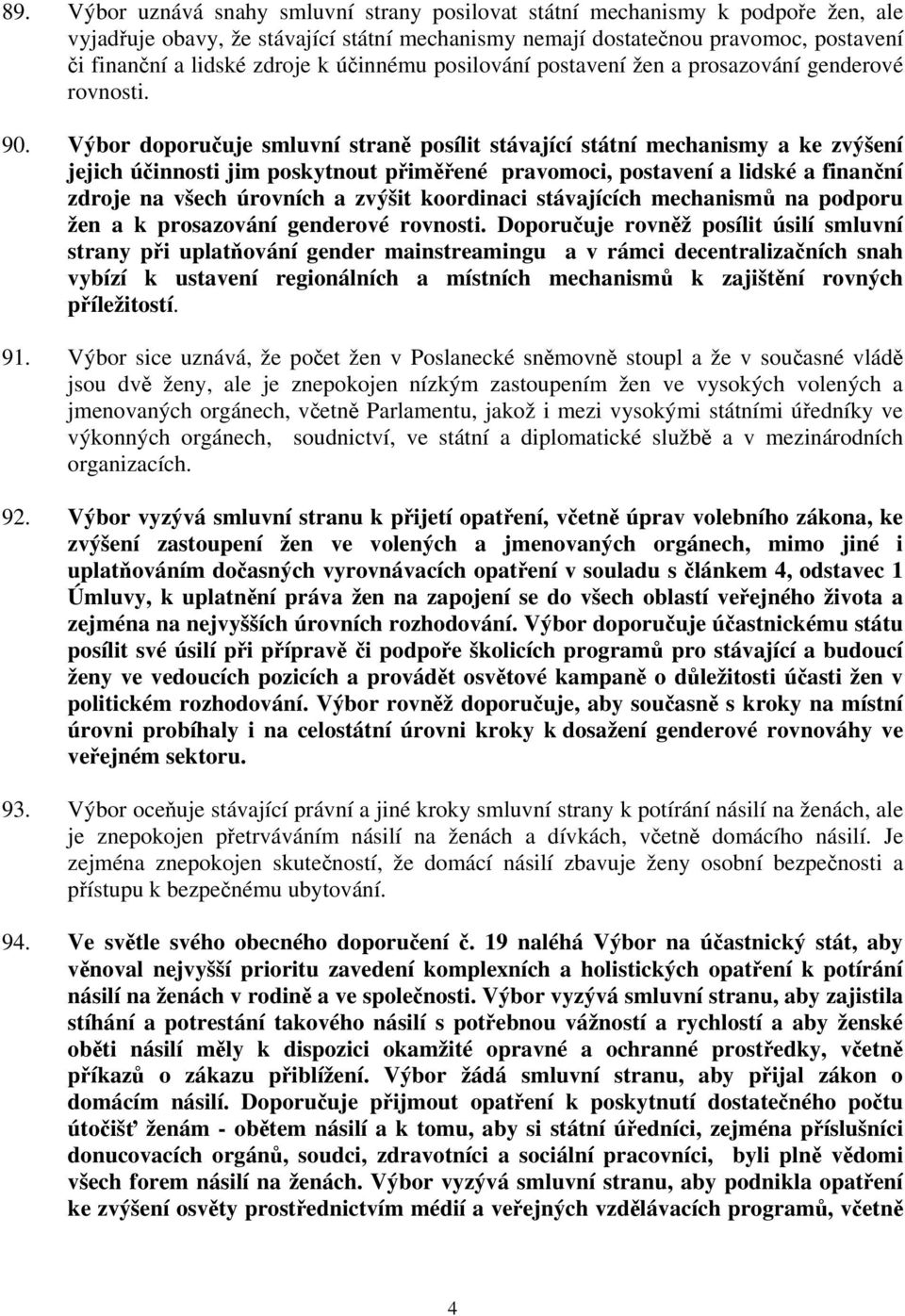 89. Výbor uznává snahy smluvní strany posilovat státní mechanismy k podpoře žen, ale vyjadřuje obavy, že stávající státní mechanismy nemají dostatečnou pravomoc, postavení či finanční a lidské zdroje k účinnému posilování postavení žen a prosazování genderové rovnosti.

90. Výbor doporučuje smluvní straně posílit stávající státní mechanismy a ke zvýšení jejich účinnosti jim poskytnout přiměřené pravomoci, postavení a lidské a finanční zdroje na všech úrovních a zvýšit koordinaci stávajících mechanismů na podporu žen a k prosazování genderové rovnosti. Doporučuje rovněž posílit úsilí smluvní strany při uplatňování gender mainstreamingu a v rámci decentralizačních snah vybízí k ustavení regionálních a místních mechanismů k zajištění rovných příležitostí.

91. Výbor sice uznává, že počet žen v Poslanecké sněmovně stoupl a že v současné vládě jsou dvě ženy, ale je znepokojen nízkým zastoupením žen ve vysokých volených a jmenovaných orgánech, včetně Parlamentu, jakož i mezi vysokými státními úředníky ve výkonných orgánech, soudnictví, ve státní a diplomatické službě a v mezinárodních organizacích.

92. Výbor vyzývá smluvní stranu k přijetí opatření, včetně úprav volebního zákona, ke zvýšení zastoupení žen ve volených a jmenovaných orgánech, mimo jiné i uplatňováním dočasných vyrovnávacích opatření v souladu s článkem 4, odstavec 1 Úmluvy, k uplatnění práva žen na zapojení se do všech oblastí veřejného života a zejména na nejvyšších úrovních rozhodování. Výbor doporučuje účastnickému státu posílit své úsilí při přípravě či podpoře školicích programů pro stávající a budoucí ženy ve vedoucích pozicích a provádět osvětové kampaně o důležitosti účasti žen v politickém rozhodování. Výbor rovněž doporučuje, aby současně s kroky na místní úrovni probíhaly i na celostátní úrovni kroky k dosažení genderové rovnováhy ve veřejném sektoru.

93. Výbor oceňuje stávající právní a jiné kroky smluvní strany k potírání násilí na ženách, ale je znepokojen přetrváváním násilí na ženách a dívkách, včetně domácího násilí. Je zejména znepokojen skutečností, že domácí násilí zbavuje ženy osobní bezpečnosti a přístupu k bezpečnému ubytování.

94. Ve světle svého obecného doporučení č. 19 naléhá Výbor na účastnický stát, aby věnoval nejvyšší prioritu zavedení komplexních a holistických opatření k potírání násilí na ženách v rodině a ve společnosti. Výbor vyzývá smluvní stranu, aby zajistila stíhání a potrestání takového násilí s potřebnou vážností a rychlostí a aby ženské oběti násilí měly k dispozici okamžité opravné a ochranné prostředky, včetně příkazů o zákazu přiblížení. Výbor žádá smluvní stranu, aby přijal zákon o domácím násilí. Doporučuje přijmout opatření k poskytnutí dostatečného počtu útočišť ženám - obětem násilí a k tomu, aby si státní úředníci, zejména příslušníci donucovacích orgánů, soudci, zdravotníci a sociální pracovníci, byli plně vědomi všech forem násilí na ženách. Výbor vyzývá smluvní stranu, aby podnikla opatření ke zvýšení osvěty prostřednictvím médií a veřejných vzdělávacích programů, včetně

4